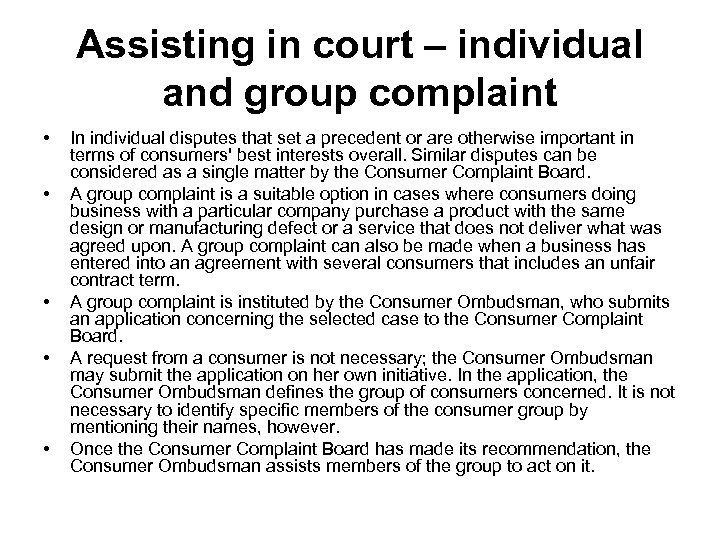 Assisting in court – individual and group complaint

• In individual disputes that set a precedent or are otherwise important in terms of consumers' best interests overall. Similar disputes can be considered as a single matter by the Consumer Complaint Board.
• A group complaint is a suitable option in cases where consumers doing business with a particular company purchase a product with the same design or manufacturing defect or a service that does not deliver what was agreed upon. A group complaint can also be made when a business has entered into an agreement with several consumers that includes an unfair contract term.
• A group complaint is instituted by the Consumer Ombudsman, who submits an application concerning the selected case to the Consumer Complaint Board.
• A request from a consumer is not necessary; the Consumer Ombudsman may submit the application on her own initiative. In the application, the Consumer Ombudsman defines the group of consumers concerned. It is not necessary to identify specific members of the consumer group by mentioning their names, however.
• Once the Consumer Complaint Board has made its recommendation, the Consumer Ombudsman assists members of the group to act on it.